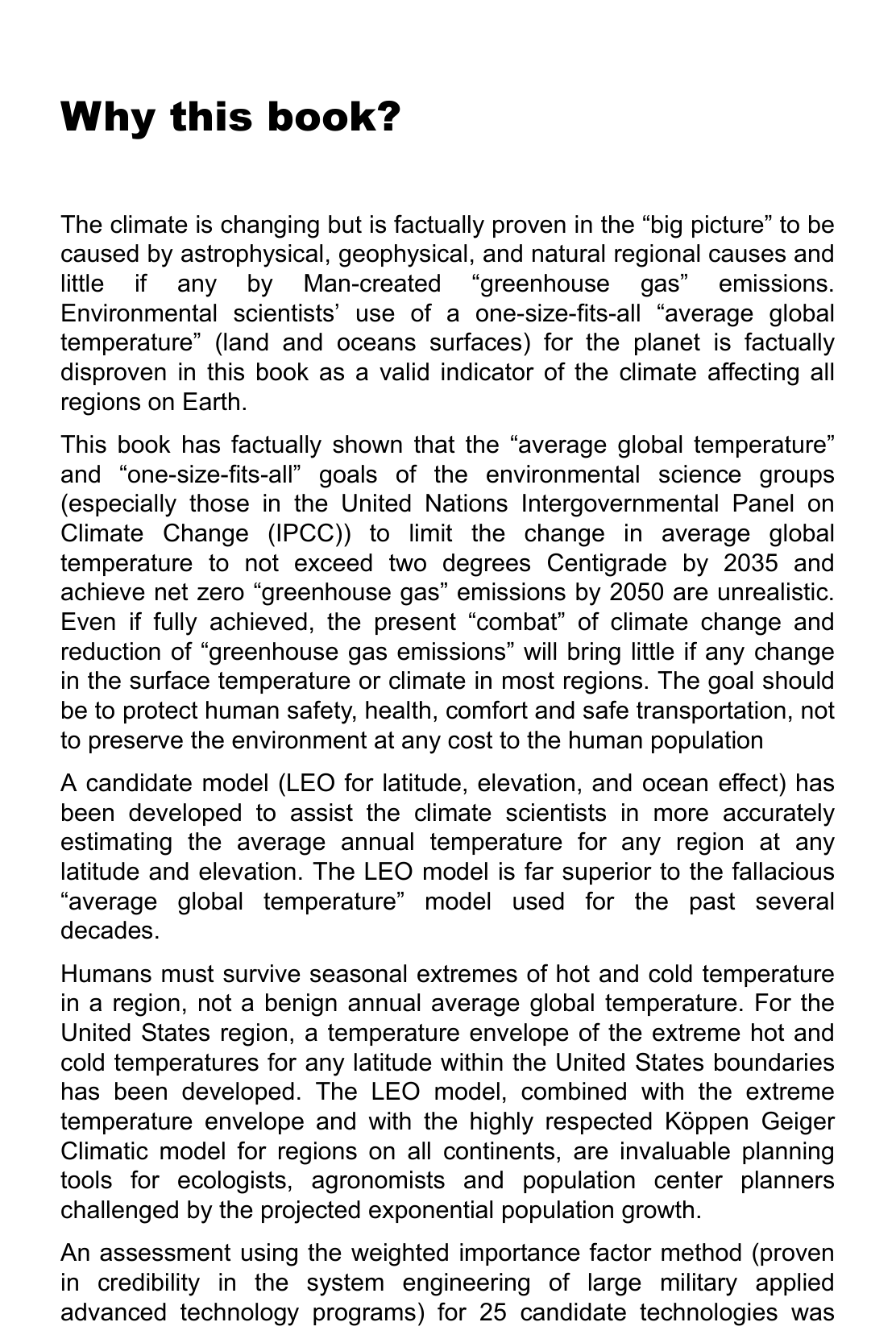 Why this book?

The climate is changing but is factually proven in the “big picture” to be caused by astrophysical, geophysical, and natural regional causes and little if any by Man-created “greenhouse gas” emissions. Environmental scientists’ use of a one-size-fits-all “average global temperature” (land and oceans surfaces) for the planet is factually disproven in this book as a valid indicator of the climate affecting all regions on Earth.

This book has factually shown that the “average global temperature” and “one-size-fits-all” goals of the environmental science groups (especially those in the United Nations Intergovernmental Panel on Climate Change (IPCC)) to limit the change in average global temperature to not exceed two degrees Centigrade by 2035 and achieve net zero “greenhouse gas” emissions by 2050 are unrealistic. Even if fully achieved, the present “combat” of climate change and reduction of “greenhouse gas emissions” will bring little if any change in the surface temperature or climate in most regions. The goal should be to protect human safety, health, comfort and safe transportation, not to preserve the environment at any cost to the human population

A candidate model (LEO for latitude, elevation, and ocean effect) has been developed to assist the climate scientists in more accurately estimating the average annual temperature for any region at any latitude and elevation. The LEO model is far superior to the fallacious “average global temperature” model used for the past several decades.

Humans must survive seasonal extremes of hot and cold temperature in a region, not a benign annual average global temperature. For the United States region, a temperature envelope of the extreme hot and cold temperatures for any latitude within the United States boundaries has been developed. The LEO model, combined with the extreme temperature envelope and with the highly respected Köppen Geiger Climatic model for regions on all continents, are invaluable planning tools for ecologists, agronomists and population center planners challenged by the projected exponential population growth.

An assessment using the weighted importance factor method (proven in credibility in the system engineering of large military applied advanced technology programs) for 25 candidate technologies was